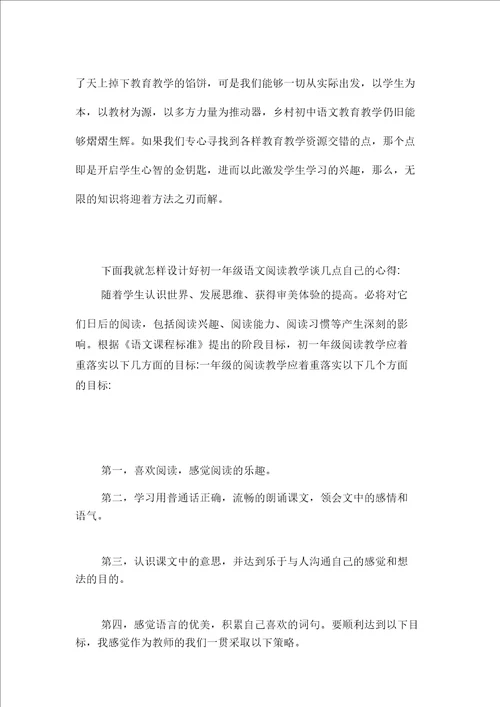 了天上掉下教育教学的馅饼，可是我们能够一切从实际出发，以学生为本，以教材为源，以多方力量为推动器，乡村初中语文教育教学仍旧能够熠熠生辉。如果我们专心寻找到各样教育教学资源交错的点，那个点即是开启学生心智的金钥匙，进而以此激发学生学习的兴趣，那么，无限的知识将迎着方法之刃而解。

下面我就怎样设计好初一年级语文阅读教学谈几点自己的心得:

随着学生认识世界、发展思维、获得审美体验的提高。必将对它们日后的阅读，包括阅读兴趣、阅读能力、阅读习惯等产生深刻的影响。根据《语文课程标准》提出的阶段目标，初一年级阅读教学应着重落实以下几方面的目标:一年级的阅读教学应着重落实以下几个方面的目标:

第一，喜欢阅读，感觉阅读的乐趣。

第二，学习用普通话正确，流畅的朗诵课文，领会文中的感情和语气。

第三，认识课文中的意思，并达到乐于与人沟通自己的感觉和想法的目的。

第四，感觉语言的优美，积累自己喜欢的词句。要顺利达到以下目标，我感觉作为教师的我们一贯采取以下策略。